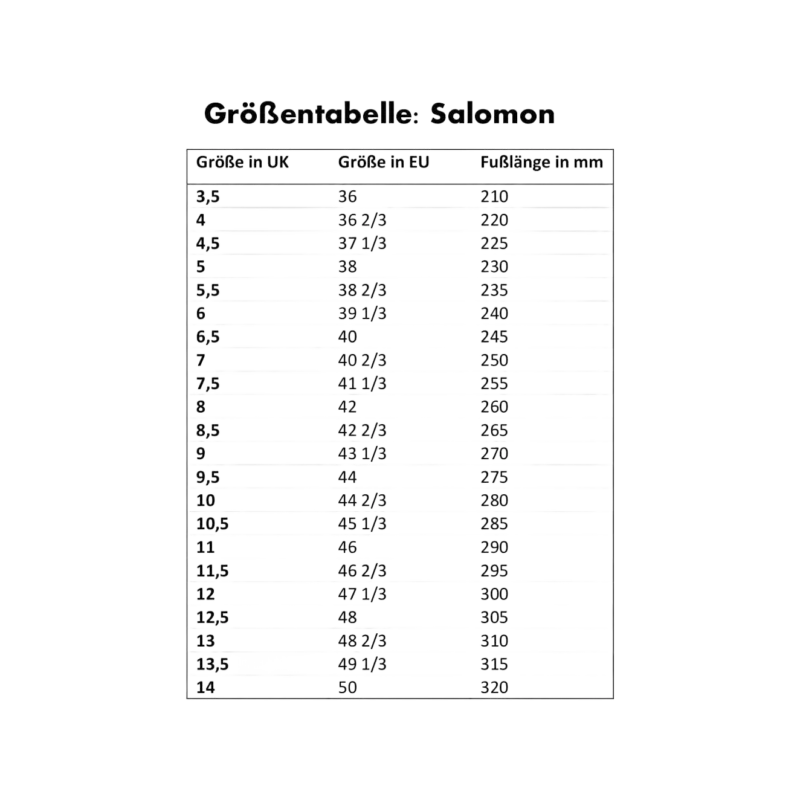 Größentabelle: Salomon

| Größe in UK | Größe in EU | Fußlänge in mm |
|---|---|---|
| 3,5 | 36 | 210 |
| 4 | 36 2/3 | 220 |
| 4,5 | 37 1/3 | 225 |
| 5 | 38 | 230 |
| 5,5 | 38 2/3 | 235 |
| 6 | 39 1/3 | 240 |
| 6,5 | 40 | 245 |
| 7 | 40 2/3 | 250 |
| 7,5 | 41 1/3 | 255 |
| 8 | 42 | 260 |
| 8,5 | 42 2/3 | 265 |
| 9 | 43 1/3 | 270 |
| 9,5 | 44 | 275 |
| 10 | 44 2/3 | 280 |
| 10,5 | 45 1/3 | 285 |
| 11 | 46 | 290 |
| 11,5 | 46 2/3 | 295 |
| 12 | 47 1/3 | 300 |
| 12,5 | 48 | 305 |
| 13 | 48 2/3 | 310 |
| 13,5 | 49 1/3 | 315 |
| 14 | 50 | 320 |